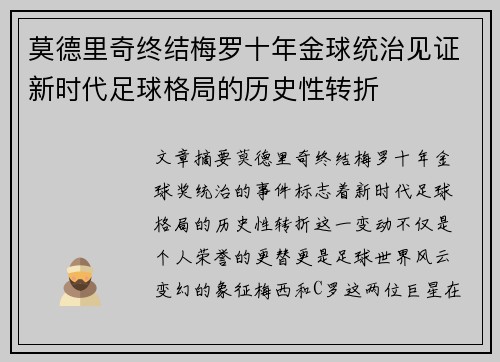 莫德里奇终结梅罗十年金球统治见证新时代足球格局的历史性转折

文章摘要莫德里奇终结梅罗十年金球奖统治的事件标志着新时代足球格局的历史性转折这一变动不仅是个人荣誉的更替更是足球世界风云变幻的象征梅西和C罗这两位巨星在